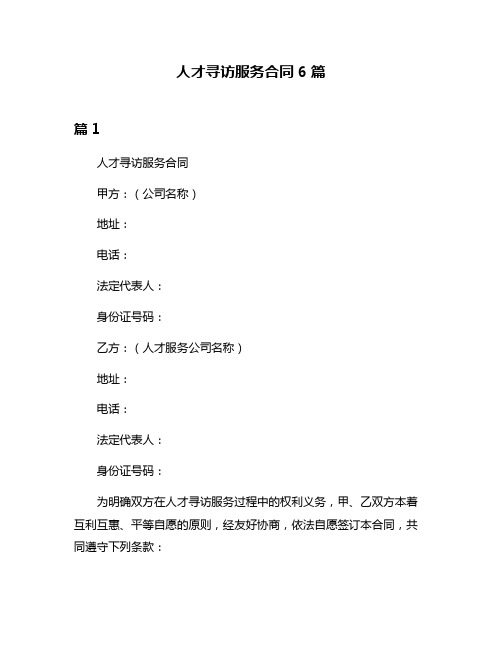 人才寻访服务合同 6 篇

篇 1

人才寻访服务合同

甲方：（公司名称）

地址：

电话：

法定代表人：

身份证号码：

乙方：（人才服务公司名称）

地址：

电话：

法定代表人：

身份证号码：

为明确双方在人才寻访服务过程中的权利义务，甲、乙双方本着互利互惠、平等自愿的原则，经友好协商，依法自愿签订本合同，共同遵守下列条款：